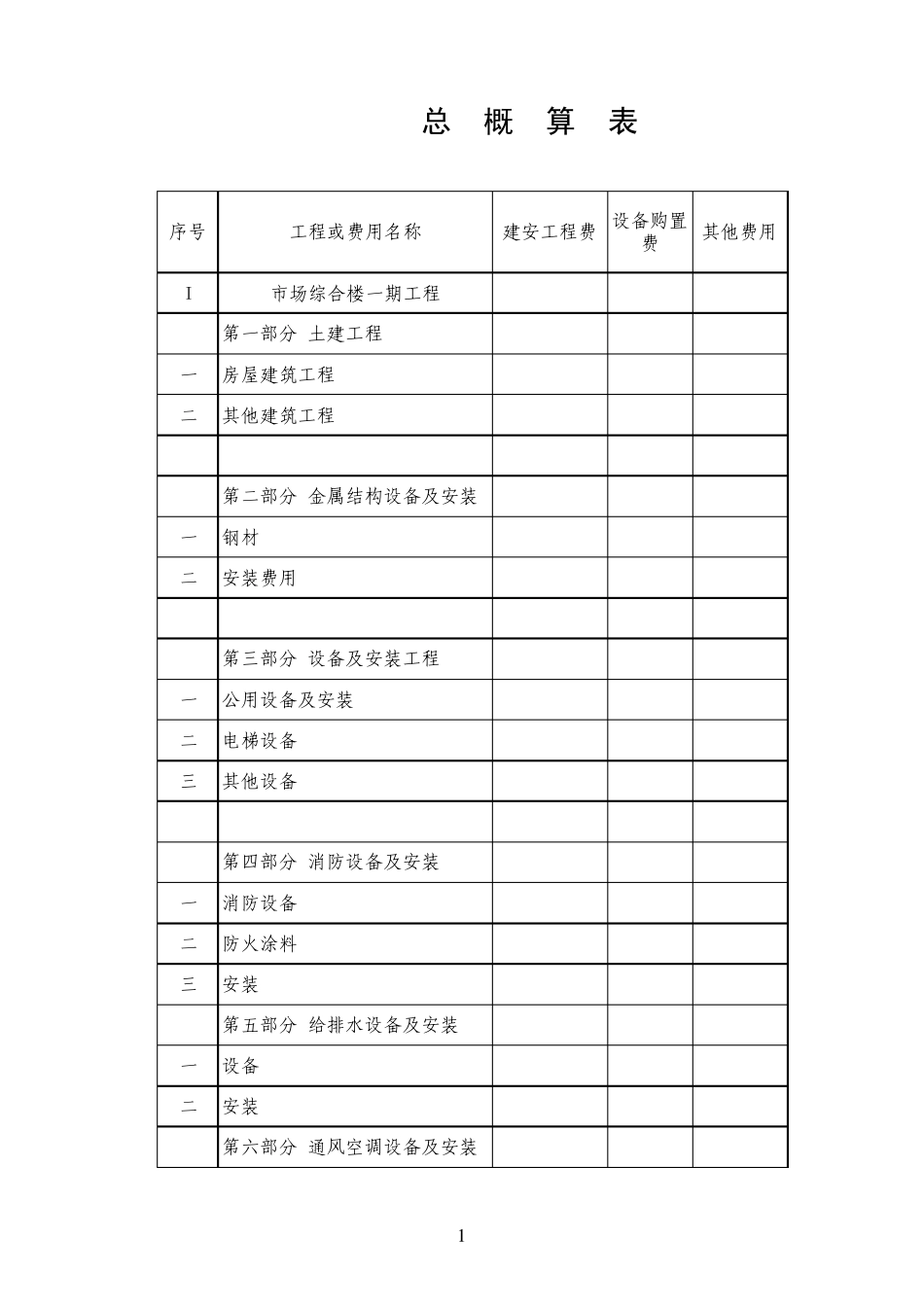 总 概 算 表

| 序号 | 工程或费用名称 | 建安工程费 | 设备购置费 | 其他费用 |
|---|---|---|---|---|
| I | 市场综合楼一期工程 | | | |
| | 第一部分 土建工程 | | | |
| 一 | 房屋建筑工程 | | | |
| 二 | 其他建筑工程 | | | |
| | | | | |
| | 第二部分 金属结构设备及安装 | | | |
| 一 | 钢材 | | | |
| 二 | 安装费用 | | | |
| | | | | |
| | 第三部分 设备及安装工程 | | | |
| 一 | 公用设备及安装 | | | |
| 二 | 电梯设备 | | | |
| 三 | 其他设备 | | | |
| | | | | |
| | 第四部分 消防设备及安装 | | | |
| 一 | 消防设备 | | | |
| 二 | 防火涂料 | | | |
| 三 | 安装 | | | |
| | 第五部分 给排水设备及安装 | | | |
| 一 | 设备 | | | |
| 二 | 安装 | | | |
| | 第六部分 通风空调设备及安装 | | | |

1